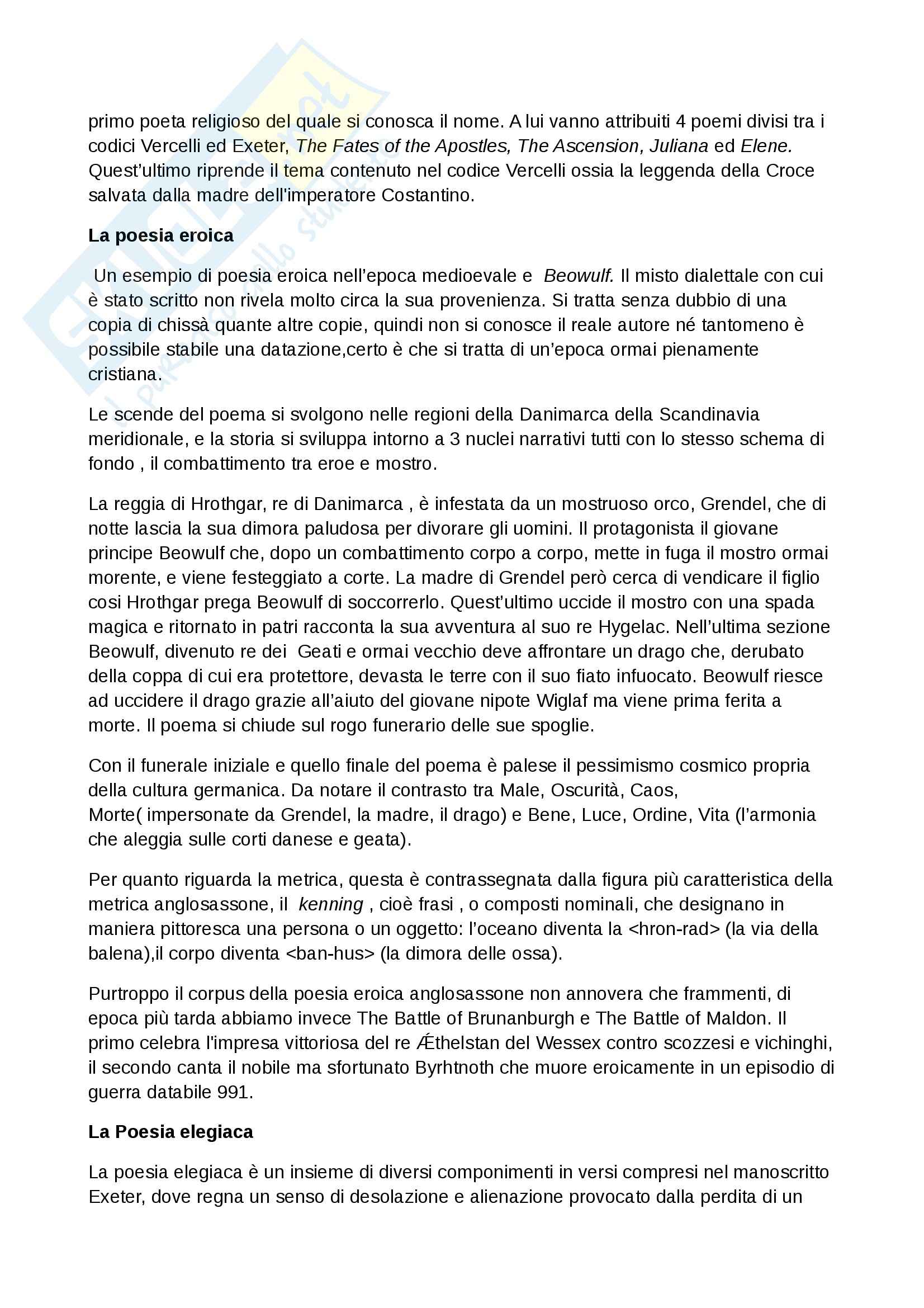 primo poeta religioso del quale si conosca il nome. A lui vanno attribuiti 4 poemi divisi tra i codici Vercelli ed Exeter, The Fates of the Apostles, The Ascension, Juliana ed Elene. Quest'ultimo riprende il tema contenuto nel codice Vercelli ossia la leggenda della Croce salvata dalla madre dell'imperatore Costantino.

La poesia eroica

Un esempio di poesia eroica nell'epoca medioevale e Beowulf. Il misto dialettale con cui è stato scritto non rivela molto circa la sua provenienza. Si tratta senza dubbio di una copia di chissà quante altre copie, quindi non si conosce il reale autore né tantomeno è possibile stabile una datazione,certo è che si tratta di un'epoca ormai pienamente cristiana.

Le scende del poema si svolgono nelle regioni della Danimarca della Scandinavia meridionale, e la storia si sviluppa intorno a 3 nuclei narrativi tutti con lo stesso schema di fondo , il combattimento tra eroe e mostro.

La reggia di Hrothgar, re di Danimarca , è infestata da un mostruoso orco, Grendel, che di notte lascia la sua dimora paludosa per divorare gli uomini. Il protagonista il giovane principe Beowulf che, dopo un combattimento corpo a corpo, mette in fuga il mostro ormai morente, e viene festeggiato a corte. La madre di Grendel però cerca di vendicare il figlio cosi Hrothgar prega Beowulf di soccorrerlo. Quest'ultimo uccide il mostro con una spada magica e ritornato in patri racconta la sua avventura al suo re Hygelac. Nell'ultima sezione Beowulf, divenuto re dei Geati e ormai vecchio deve affrontare un drago che, derubato della coppa di cui era protettore, devasta le terre con il suo fiato infuocato. Beowulf riesce ad uccidere il drago grazie all'aiuto del giovane nipote Wiglaf ma viene prima ferita a morte. Il poema si chiude sul rogo funerario delle sue spoglie.

Con il funerale iniziale e quello finale del poema è palese il pessimismo cosmico propria della cultura germanica. Da notare il contrasto tra Male, Oscurità, Caos, Morte( impersonate da Grendel, la madre, il drago) e Bene, Luce, Ordine, Vita (l'armonia che aleggia sulle corti danese e geata).

Per quanto riguarda la metrica, questa è contrassegnata dalla figura più caratteristica della metrica anglosassone, il kenning , cioè frasi , o composti nominali, che designano in maniera pittoresca una persona o un oggetto: l'oceano diventa la <hron-rad> (la via della balena),il corpo diventa <ban-hus> (la dimora delle ossa).

Purtroppo il corpus della poesia eroica anglosassone non annovera che frammenti, di epoca più tarda abbiamo invece The Battle of Brunanburgh e The Battle of Maldon. Il primo celebra l'impresa vittoriosa del re Æthelstan del Wessex contro scozzesi e vichinghi, il secondo canta il nobile ma sfortunato Byrhtnoth che muore eroicamente in un episodio di guerra databile 991.

La Poesia elegiaca

La poesia elegiaca è un insieme di diversi componimenti in versi compresi nel manoscritto Exeter, dove regna un senso di desolazione e alienazione provocato dalla perdita di un